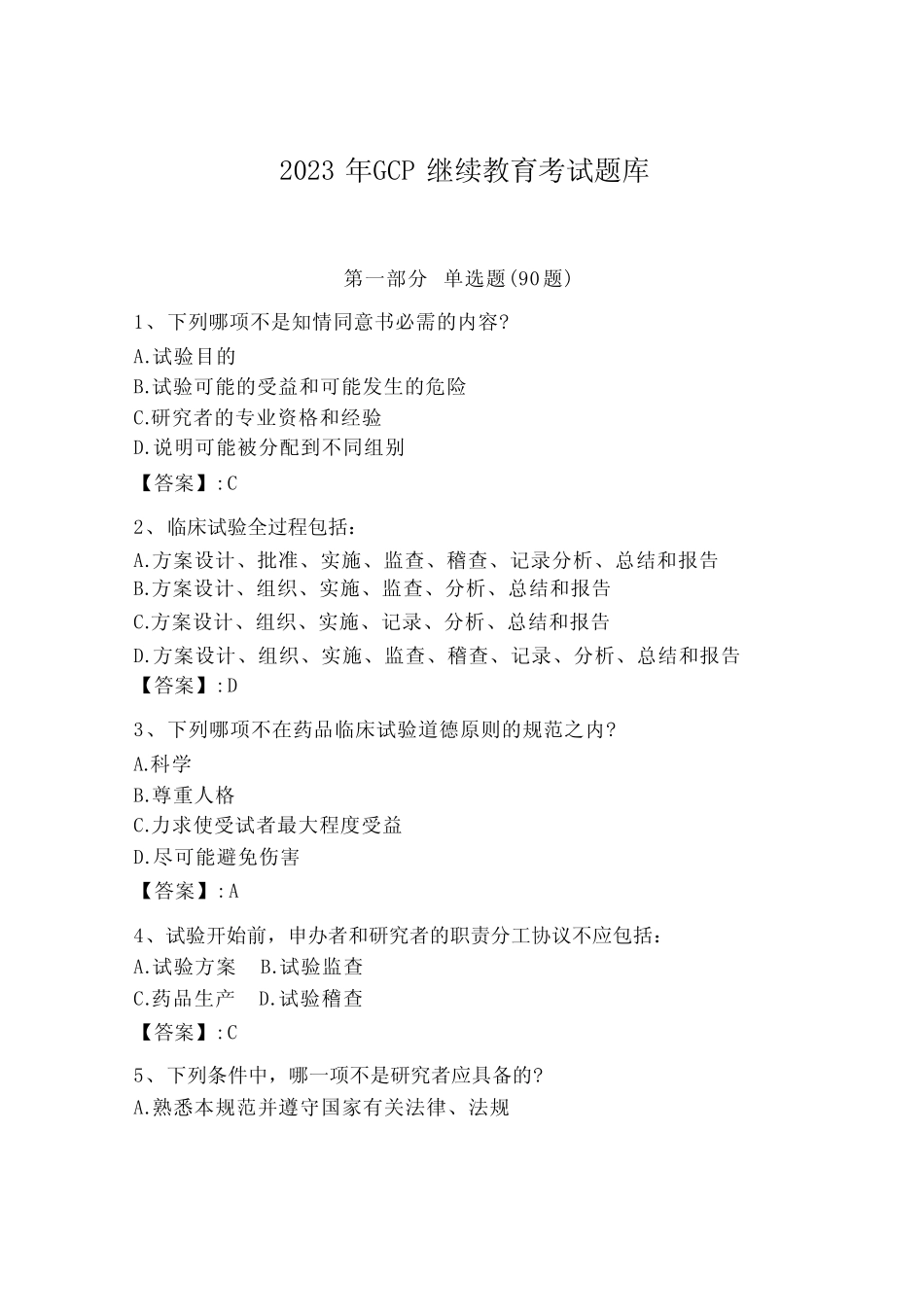 2023 年GCP 继续教育考试题库

第一部分 单选题(90题)

1、下列哪项不是知情同意书必需的内容?
A.试验目的
B.试验可能的受益和可能发生的危险
C.研究者的专业资格和经验
D.说明可能被分配到不同组别
【答案】:C

2、临床试验全过程包括:
A.方案设计、批准、实施、监查、稽查、记录分析、总结和报告
B.方案设计、组织、实施、监查、分析、总结和报告
C.方案设计、组织、实施、记录、分析、总结和报告
D.方案设计、组织、实施、监查、稽查、记录、分析、总结和报告
【答案】:D

3、下列哪项不在药品临床试验道德原则的规范之内?
A.科学
B.尊重人格
C.力求使受试者最大程度受益
D.尽可能避免伤害
【答案】:A

4、试验开始前,申办者和研究者的职责分工协议不应包括:
A.试验方案 B.试验监查
C.药品生产 D.试验稽查
【答案】:C

5、下列条件中,哪一项不是研究者应具备的?
A.熟悉本规范并遵守国家有关法律、法规